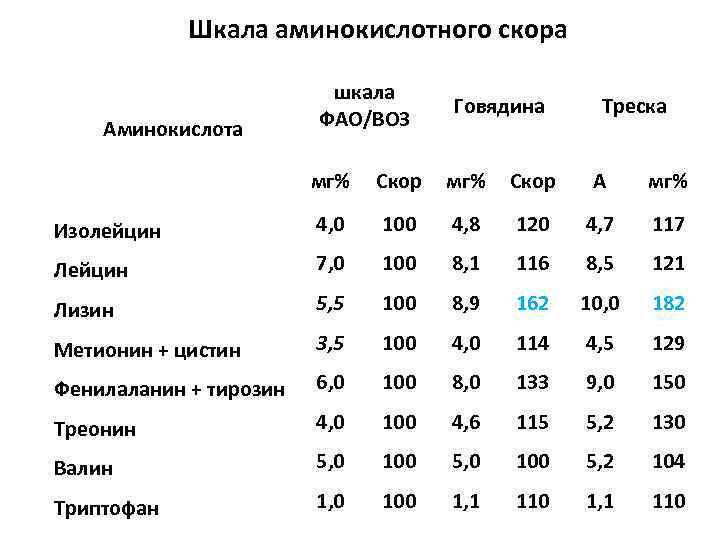 Шкала аминокислотного скора

| Аминокислота | шкала ФАО/ВОЗ | | Говядина | | Треска | |
|---|---|---|---|---|---|---|
| | мг% | Скор | мг% | Скор | А | мг% |
| Изолейцин | 4,0 | 100 | 4,8 | 120 | 4,7 | 117 |
| Лейцин | 7,0 | 100 | 8,1 | 116 | 8,5 | 121 |
| Лизин | 5,5 | 100 | 8,9 | 162 | 10,0 | 182 |
| Метионин + цистин | 3,5 | 100 | 4,0 | 114 | 4,5 | 129 |
| Фенилаланин + тирозин | 6,0 | 100 | 8,0 | 133 | 9,0 | 150 |
| Треонин | 4,0 | 100 | 4,6 | 115 | 5,2 | 130 |
| Валин | 5,0 | 100 | 5,0 | 100 | 5,2 | 104 |
| Триптофан | 1,0 | 100 | 1,1 | 110 | 1,1 | 110 |